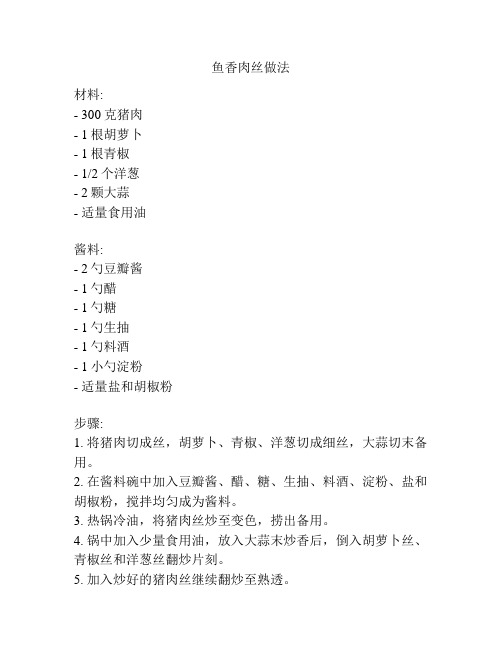 鱼香肉丝做法

材料:
- 300 克猪肉
- 1 根胡萝卜
- 1 根青椒
- 1/2 个洋葱
- 2 颗大蒜
- 适量食用油

酱料:
- 2 勺豆瓣酱
- 1 勺醋
- 1 勺糖
- 1 勺生抽
- 1 勺料酒
- 1 小勺淀粉
- 适量盐和胡椒粉

步骤:
1. 将猪肉切成丝，胡萝卜、青椒、洋葱切成细丝，大蒜切末备用。
2. 在酱料碗中加入豆瓣酱、醋、糖、生抽、料酒、淀粉、盐和胡椒粉，搅拌均匀成为酱料。
3. 热锅冷油，将猪肉丝炒至变色，捞出备用。
4. 锅中加入少量食用油，放入大蒜末炒香后，倒入胡萝卜丝、青椒丝和洋葱丝翻炒片刻。
5. 加入炒好的猪肉丝继续翻炒至熟透。